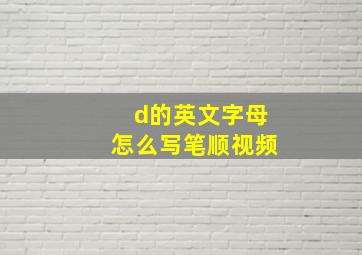 d的英文字母
怎么写笔顺视频